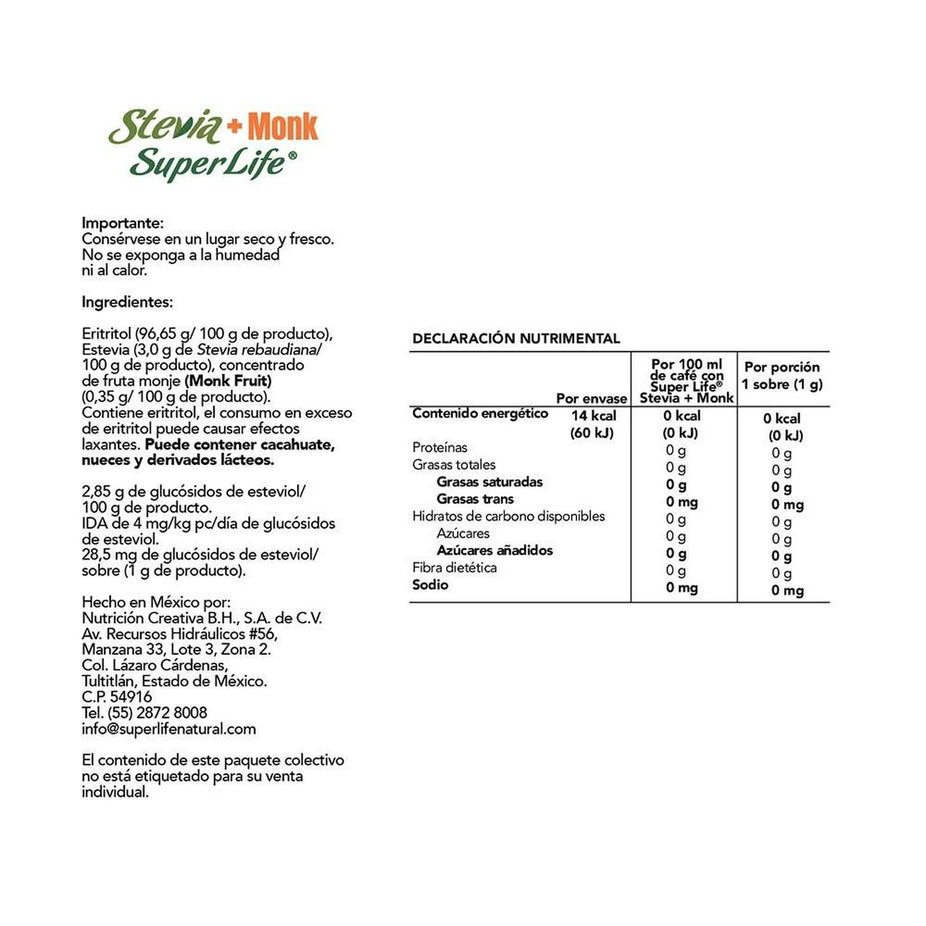 Stevia + Monk
SuperLife®

Importante:
Consérvese en un lugar seco y fresco. No se exponga a la humedad ni al calor.

Ingredientes:

Eritritol (96,65 g/ 100 g de producto), Estevia (3,0 g de Stevia rebaudiana/ 100 g de producto), concentrado de fruta monje (Monk Fruit) (0,35 g/ 100 g de producto). Contiene eritritol, el consumo en exceso de eritritol puede causar efectos laxantes. Puede contener cacahuate, nueces y derivados lácteos.

2,85 g de glucósidos de esteviol/ 100 g de producto. IDA de 4 mg/kg pc/día de glucósidos de esteviol. 28,5 mg de glucósidos de esteviol/ sobre (1 g de producto).

Hecho en México por:
Nutrición Creativa B.H., S.A. de C.V.
Av. Recursos Hidráulicos #56, Manzana 33, Lote 3, Zona 2. Col. Lázaro Cárdenas, Tultitlán, Estado de México. C.P. 54916
Tel. (55) 2872 8008
info@superlifenatural.com

El contenido de este paquete colectivo no está etiquetado para su venta individual.

DECLARACIÓN NUTRIMENTAL

| | Por envase | Por 100 ml de café con Super Life® Stevia + Monk | Por porción 1 sobre (1 g) |
|---|---|---|---|
| Contenido energético | 14 kcal (60 kJ) | 0 kcal (0 kJ) | 0 kcal (0 kJ) |
| Proteínas | | 0 g | 0 g |
| Grasas totales | | 0 g | 0 g |
| Grasas saturadas | | 0 g | 0 g |
| Grasas trans | | 0 mg | 0 mg |
| Hidratos de carbono disponibles | | 0 g | 0 g |
| Azúcares | | 0 g | 0 g |
| Azúcares añadidos | | 0 g | 0 g |
| Fibra dietética | | 0 g | 0 g |
| Sodio | | 0 mg | 0 mg |